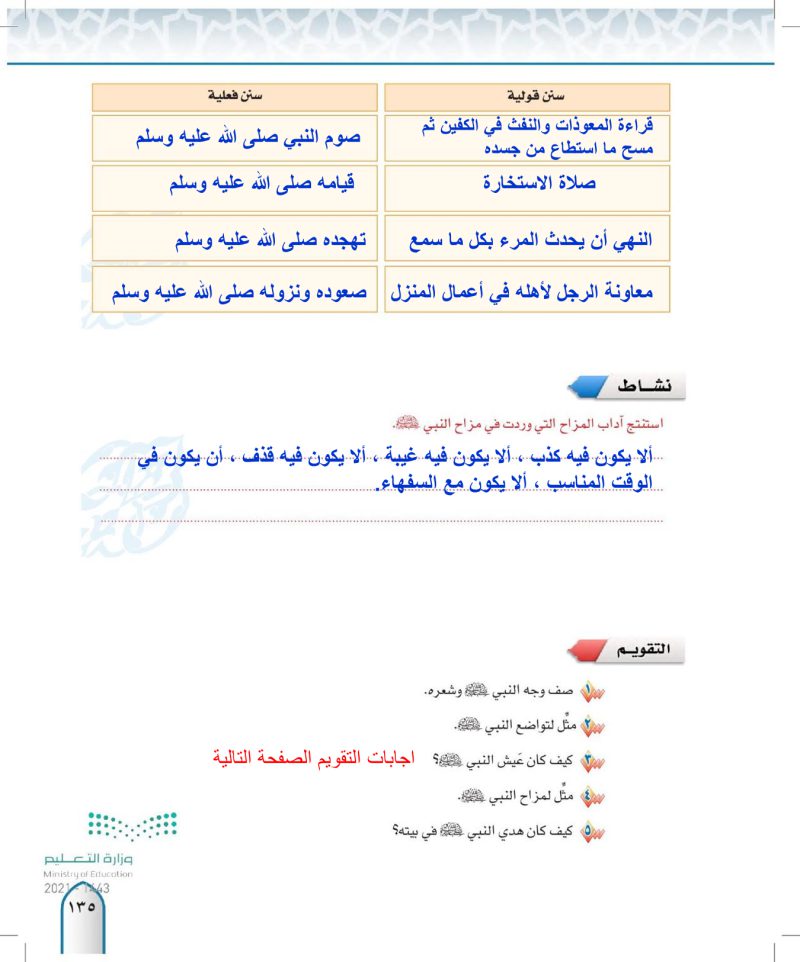 | سنن قولية | سنن فعلية |
|---|---|
| قراءة المعوذات والنفث في الكفين ثم مسح ما استطاع من جسده | صوم النبي صلى الله عليه وسلم |
| صلاة الاستخارة | قيامه صلى الله عليه وسلم |
| النهي أن يحدث المرء بكل ما سمع | تهجده صلى الله عليه وسلم |
| معاونة الرجل لأهله في أعمال المنزل | صعوده ونزوله صلى الله عليه وسلم |

نشاط

استنتج آداب المزاح التي وردت في مزاح النبي ﷺ.

ألا يكون فيه كذب ، ألا يكون فيه غيبة ، ألا يكون فيه قذف ، أن يكون في الوقت المناسب ، ألا يكون مع السفهاء.

التقويم

١ صف وجه النبي ﷺ وشعره.

٢ مثّل لتواضع النبي ﷺ.

٣ كيف كان عَيش النبي ﷺ؟ اجابات التقويم الصفحة التالية

٤ مثّل لمزاح النبي ﷺ.

٥ كيف كان هدي النبي ﷺ في بيته؟

وزارة التعليم
Ministry of Education
2021 - 1443

١٣٥